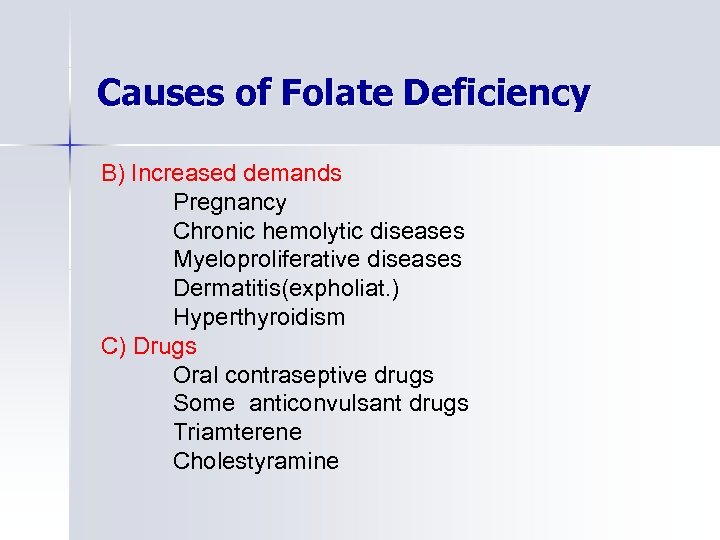 Causes of Folate Deficiency

B) Increased demands
Pregnancy
Chronic hemolytic diseases
Myeloproliferative diseases
Dermatitis(expholiat.)
Hyperthyroidism
C) Drugs
Oral contraseptive drugs
Some anticonvulsant drugs
Triamterene
Cholestyramine